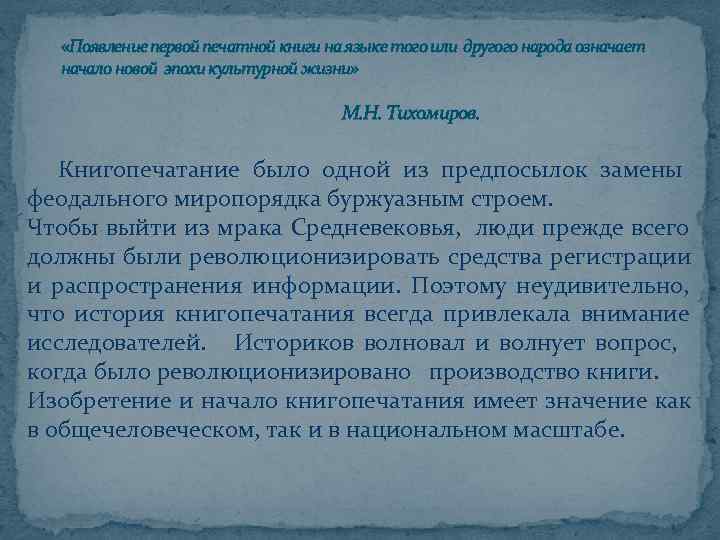 «Появление первой печатной книги на языке того или другого народа означает начало новой эпохи культурной жизни»

М.Н. Тихомиров.

Книгопечатание было одной из предпосылок замены феодального миропорядка буржуазным строем.
Чтобы выйти из мрака Средневековья, люди прежде всего должны были революционизировать средства регистрации и распространения информации. Поэтому неудивительно, что история книгопечатания всегда привлекала внимание исследователей. Историков волновал и волнует вопрос, когда было революционизировано производство книги. Изобретение и начало книгопечатания имеет значение как в общечеловеческом, так и в национальном масштабе.